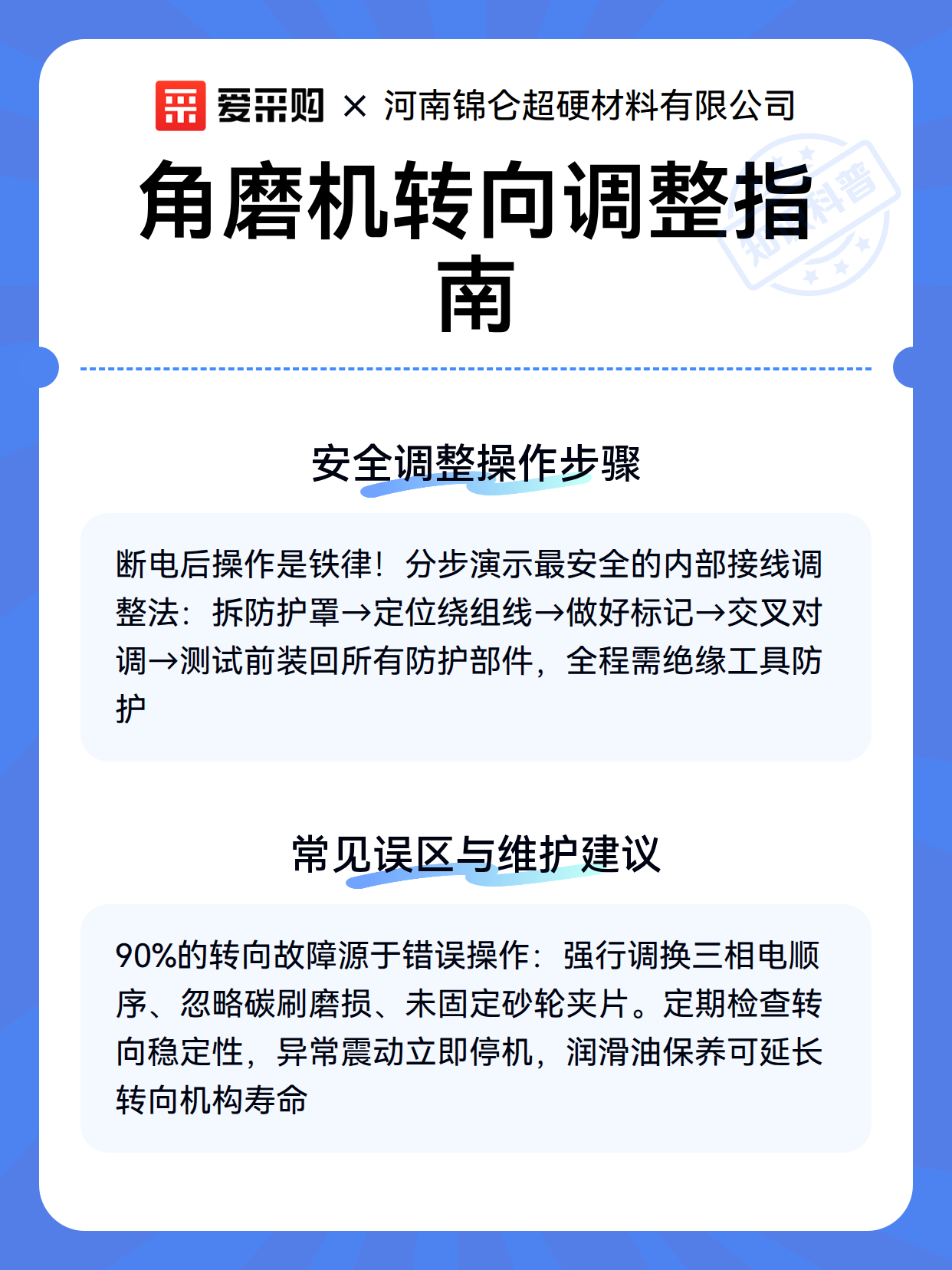 爱采购 × 河南锦仑超硬材料有限公司

角磨机转向调整指南

知识科普

安全调整操作步骤

断电后操作是铁律！分步演示最安全的内部接线调整法：拆防护罩→定位绕组线→做好标记→交叉对调→测试前装回所有防护部件，全程需绝缘工具防护

常见误区与维护建议

90%的转向故障源于错误操作：强行调换三相电顺序、忽略碳刷磨损、未固定砂轮夹片。定期检查转向稳定性，异常震动立即停机，润滑油保养可延长转向机构寿命